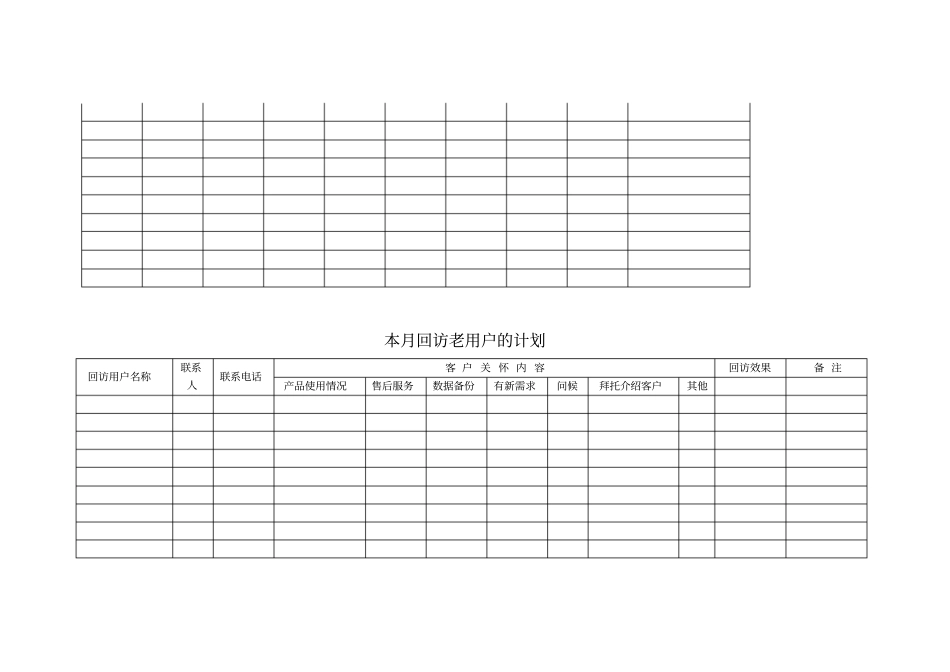 | | | | | | | | | | |
|---|---|---|---|---|---|---|---|---|---|
| | | | | | | | | | |
| | | | | | | | | | |
| | | | | | | | | | |
| | | | | | | | | | |
| | | | | | | | | | |
| | | | | | | | | | |
| | | | | | | | | | |
| | | | | | | | | | |
| | | | | | | | | | |

本月回访老用户的计划

| 回访用户名称 | 联系人 | 联系电话 | 客 户 关 怀 内 容 | | | | | | | 回访效果 | 备 注 |
|---|---|---|---|---|---|---|---|---|---|---|---|
| | | | 产品使用情况 | 售后服务 | 数据备份 | 有新需求 | 问候 | 拜托介绍客户 | 其他 | | |
| | | | | | | | | | | | |
| | | | | | | | | | | | |
| | | | | | | | | | | | |
| | | | | | | | | | | | |
| | | | | | | | | | | | |
| | | | | | | | | | | | |
| | | | | | | | | | | | |
| | | | | | | | | | | | |
| | | | | | | | | | | | |